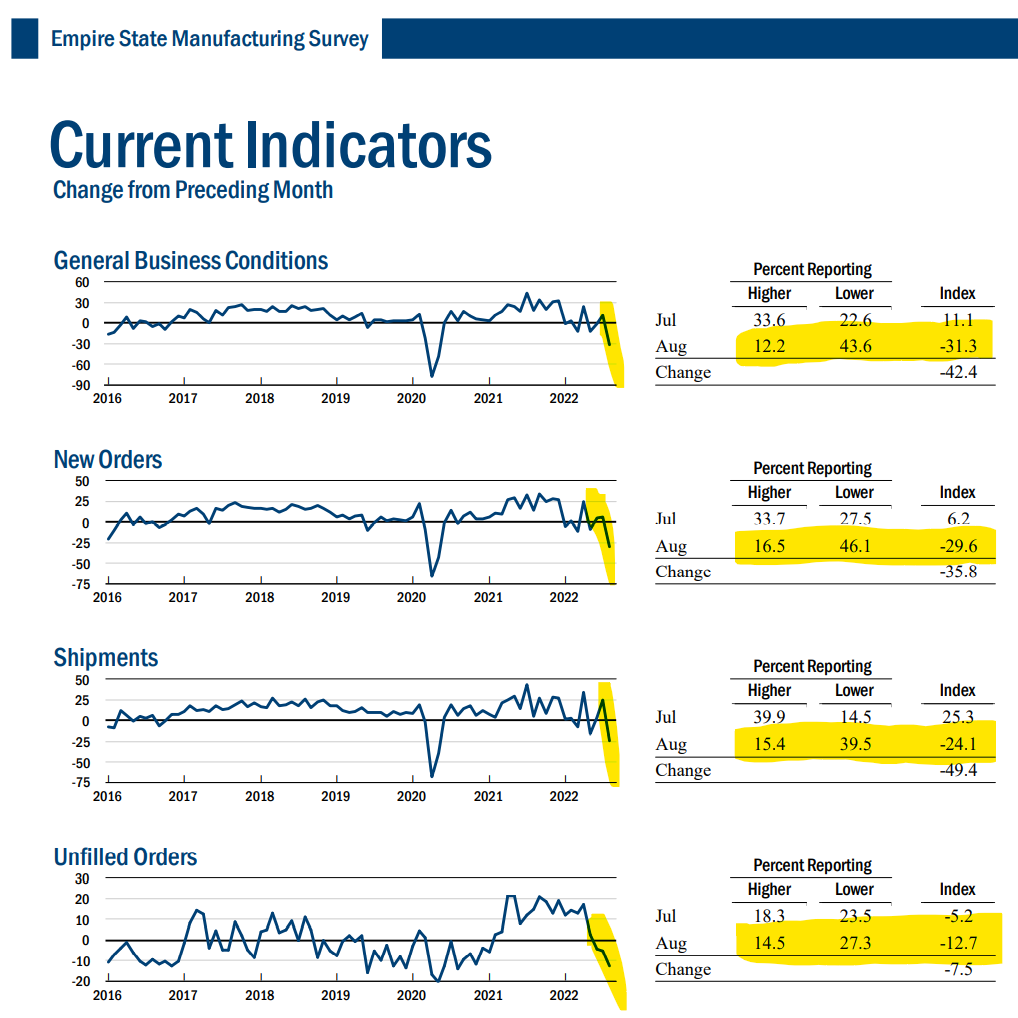 Empire State Manufacturing Survey

Current Indicators
Change from Preceding Month

General Business Conditions

60
30
0
-30
-60
-90
2016 2017 2018 2019 2020 2021 2022

| | Percent Reporting Higher | Percent Reporting Lower | Index |
|---|---|---|---|
| Jul | 33.6 | 22.6 | 11.1 |
| Aug | 12.2 | 43.6 | -31.3 |
| Change | | | -42.4 |

New Orders

50
25
0
-25
-50
-75
2016 2017 2018 2019 2020 2021 2022

| | Percent Reporting Higher | Percent Reporting Lower | Index |
|---|---|---|---|
| Jul | 33.7 | 27.5 | 6.2 |
| Aug | 16.5 | 46.1 | -29.6 |
| Change | | | -35.8 |

Shipments

50
25
0
-25
-50
-75
2016 2017 2018 2019 2020 2021 2022

| | Percent Reporting Higher | Percent Reporting Lower | Index |
|---|---|---|---|
| Jul | 39.9 | 14.5 | 25.3 |
| Aug | 15.4 | 39.5 | -24.1 |
| Change | | | -49.4 |

Unfilled Orders

30
20
10
0
-10
-20
2016 2017 2018 2019 2020 2021 2022

| | Percent Reporting Higher | Percent Reporting Lower | Index |
|---|---|---|---|
| Jul | 18.3 | 23.5 | -5.2 |
| Aug | 14.5 | 27.3 | -12.7 |
| Change | | | -7.5 |